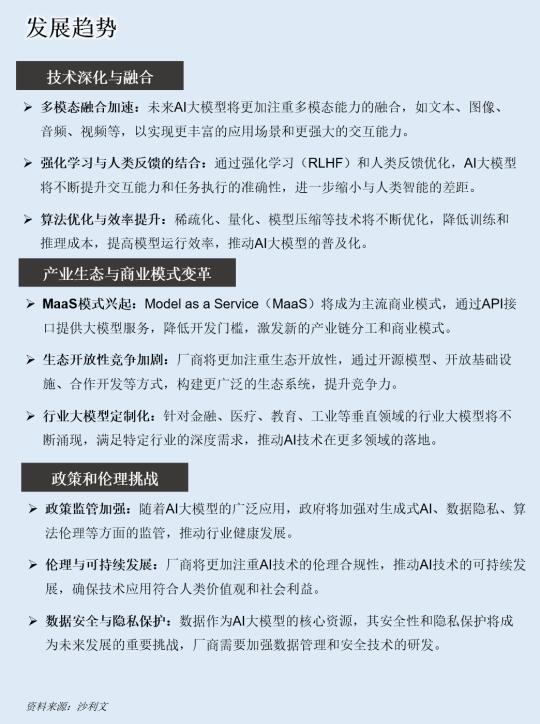 发展趋势

技术深化与融合

➢ 多模态融合加速：未来AI大模型将更加注重多模态能力的融合，如文本、图像、音频、视频等，以实现更丰富的应用场景和更强大的交互能力。

➢ 强化学习与人类反馈的结合：通过强化学习（RLHF）和人类反馈优化，AI大模型将不断提升交互能力和任务执行的准确性，进一步缩小与人类智能的差距。

➢ 算法优化与效率提升：稀疏化、量化、模型压缩等技术将不断优化，降低训练和推理成本，提高模型运行效率，推动AI大模型的普及化。

产业生态与商业模式变革

➢ MaaS模式兴起：Model as a Service（MaaS）将成为主流商业模式，通过API接口提供大模型服务，降低开发门槛，激发新的产业链分工和商业模式。

➢ 生态开放性竞争加剧：厂商将更加注重生态开放性，通过开源模型、开放基础设施、合作开发等方式，构建更广泛的生态系统，提升竞争力。

➢ 行业大模型定制化：针对金融、医疗、教育、工业等垂直领域的行业大模型将不断涌现，满足特定行业的深度需求，推动AI技术在更多领域的落地。

政策和伦理挑战

➢ 政策监管加强：随着AI大模型的广泛应用，政府将加强对生成式AI、数据隐私、算法伦理等方面的监管，推动行业健康发展。

➢ 伦理与可持续发展：厂商将更加注重AI技术的伦理合规性，推动AI技术的可持续发展，确保技术应用符合人类价值观和社会利益。

➢ 数据安全与隐私保护：数据作为AI大模型的核心资源，其安全性和隐私保护将成为未来发展的重要挑战，厂商需要加强数据管理和安全技术的研发。

资料来源：沙利文